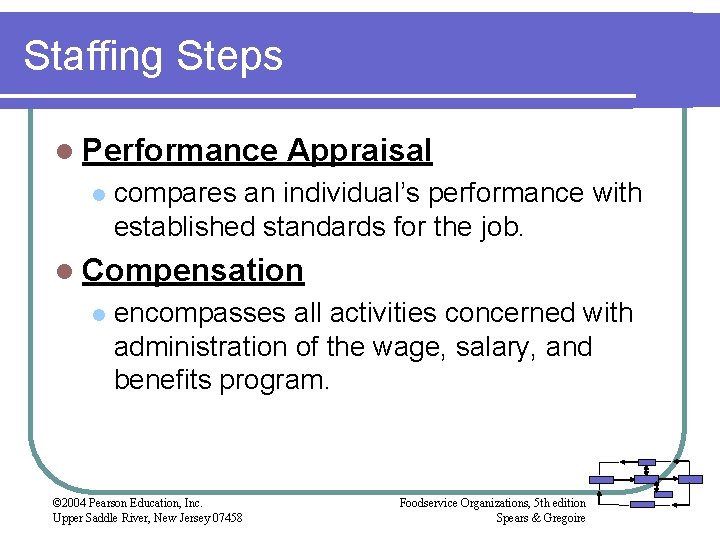 Staffing Steps

Performance Appraisal

compares an individual's performance with established standards for the job.

Compensation

encompasses all activities concerned with administration of the wage, salary, and benefits program.

©2004 Pearson Education, Inc.
Upper Saddle River, New Jersey 07458

Foodservice Organizations, 5th edition
Spears & Gregoire